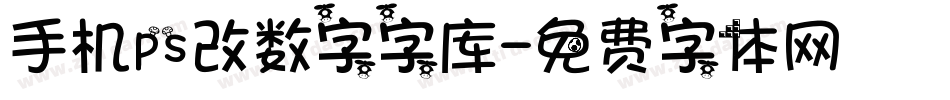 手机ps改数字字库-免费字体网